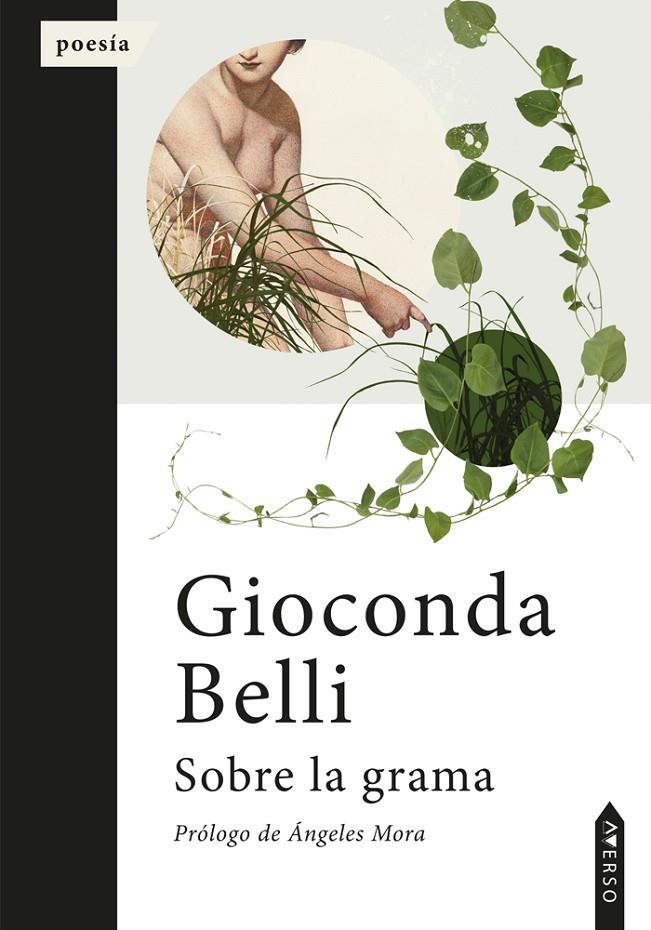 poesía

Gioconda Belli

Sobre la grama

Prólogo de Ángeles Mora

AVERSO